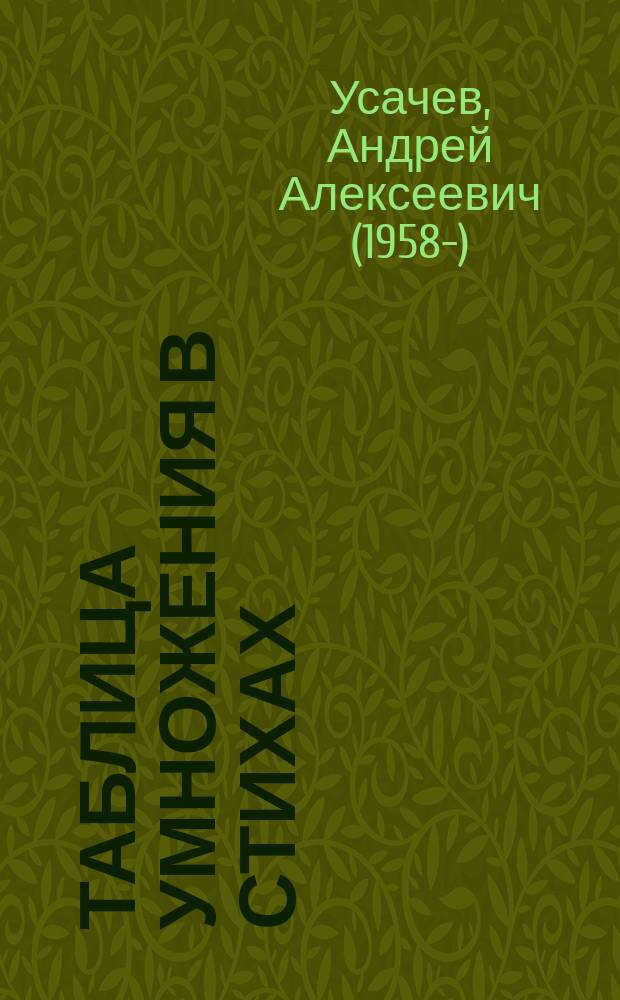 Усачев, Андрей Алексеевич (1958-)

ТАБЛИЦА УМНОЖЕНИЯ В СТИХАХ